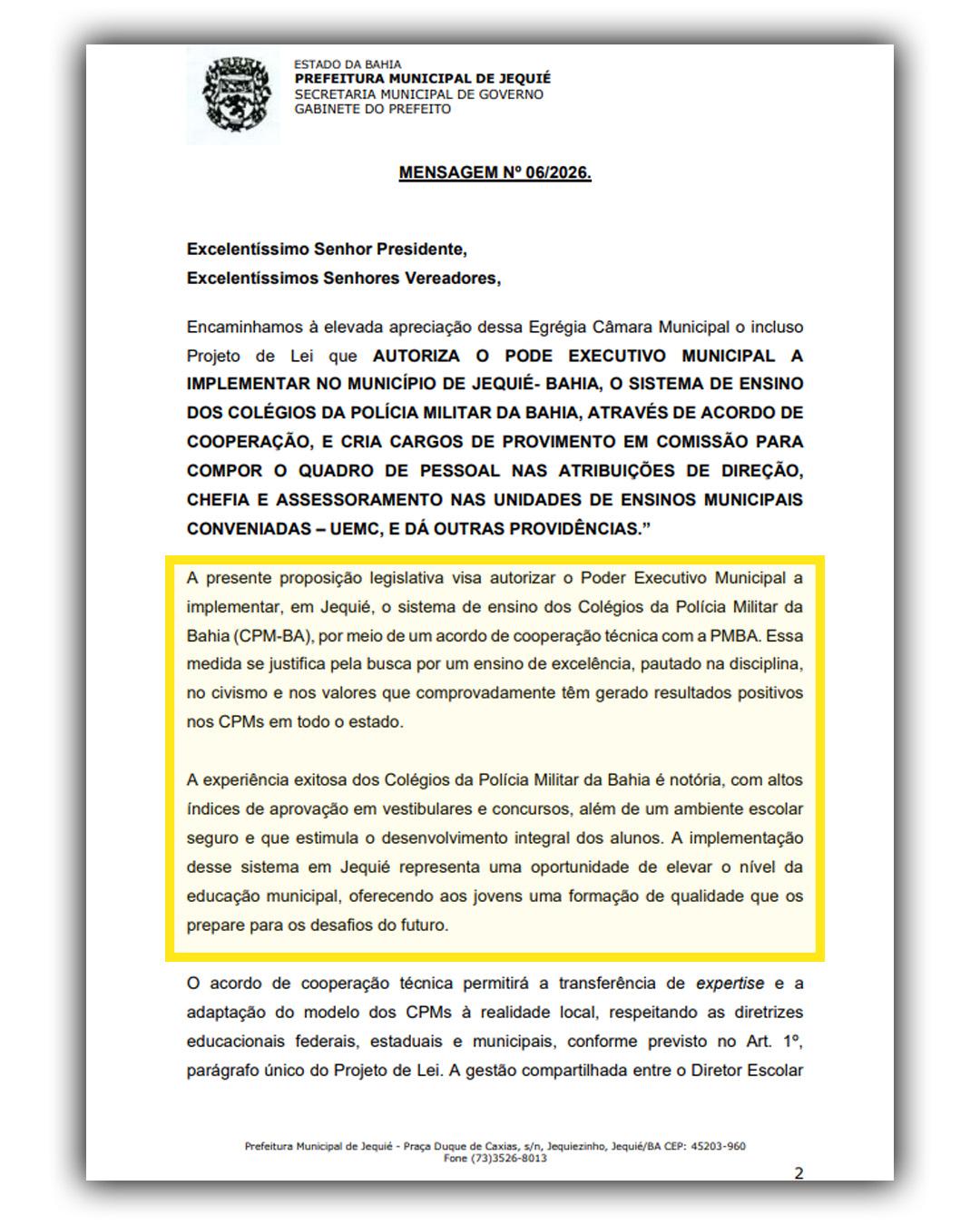 ESTADO DA BAHIA
PREFEITURA MUNICIPAL DE JEQUIÉ
SECRETARIA MUNICIPAL DE GOVERNO
GABINETE DO PREFEITO

MENSAGEM Nº 06/2026.

Excelentíssimo Senhor Presidente,
Excelentíssimos Senhores Vereadores,

Encaminhamos à elevada apreciação dessa Egrégia Câmara Municipal o incluso Projeto de Lei que AUTORIZA O PODE EXECUTIVO MUNICIPAL A IMPLEMENTAR NO MUNICÍPIO DE JEQUIÉ- BAHIA, O SISTEMA DE ENSINO DOS COLÉGIOS DA POLÍCIA MILITAR DA BAHIA, ATRAVÉS DE ACORDO DE COOPERAÇÃO, E CRIA CARGOS DE PROVIMENTO EM COMISSÃO PARA COMPOR O QUADRO DE PESSOAL NAS ATRIBUIÇÕES DE DIREÇÃO, CHEFIA E ASSESSORAMENTO NAS UNIDADES DE ENSINOS MUNICIPAIS CONVENIADAS – UEMC, E DÁ OUTRAS PROVIDÊNCIAS."

A presente proposição legislativa visa autorizar o Poder Executivo Municipal a implementar, em Jequié, o sistema de ensino dos Colégios da Polícia Militar da Bahia (CPM-BA), por meio de um acordo de cooperação técnica com a PMBA. Essa medida se justifica pela busca por um ensino de excelência, pautado na disciplina, no civismo e nos valores que comprovadamente têm gerado resultados positivos nos CPMs em todo o estado.

A experiência exitosa dos Colégios da Polícia Militar da Bahia é notória, com altos índices de aprovação em vestibulares e concursos, além de um ambiente escolar seguro e que estimula o desenvolvimento integral dos alunos. A implementação desse sistema em Jequié representa uma oportunidade de elevar o nível da educação municipal, oferecendo aos jovens uma formação de qualidade que os prepare para os desafios do futuro.

O acordo de cooperação técnica permitirá a transferência de expertise e a adaptação do modelo dos CPMs à realidade local, respeitando as diretrizes educacionais federais, estaduais e municipais, conforme previsto no Art. 1º, parágrafo único do Projeto de Lei. A gestão compartilhada entre o Diretor Escolar

Prefeitura Municipal de Jequié - Praça Duque de Caxias, s/n, Jequiezinho, Jequié/BA CEP: 45203-960
Fone (73)3526-8013

2